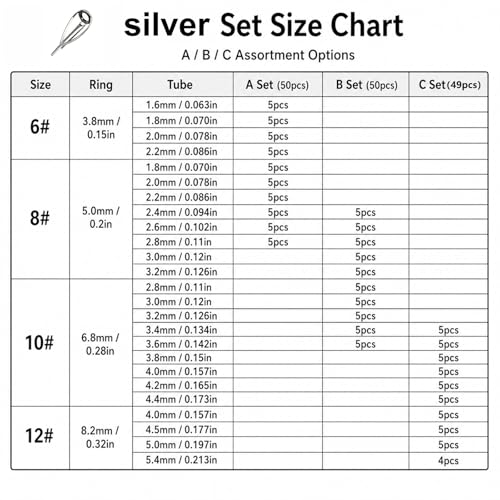 silver Set Size Chart

A / B / C Assortment Options

| Size | Ring | Tube | A Set (50pcs) | B Set (50pcs) | C Set(49pcs) |
|---|---|---|---|---|---|
| 6# | 3.8mm / 0.15in | 1.6mm / 0.063in | 5pcs | | |
| | | 1.8mm / 0.070in | 5pcs | | |
| | | 2.0mm / 0.078in | 5pcs | | |
| | | 2.2mm / 0.086in | 5pcs | | |
| 8# | 5.0mm / 0.2in | 1.8mm / 0.070in | 5pcs | | |
| | | 2.0mm / 0.078in | 5pcs | | |
| | | 2.2mm / 0.086in | 5pcs | | |
| | | 2.4mm / 0.094in | 5pcs | 5pcs | |
| | | 2.6mm / 0.102in | 5pcs | 5pcs | |
| | | 2.8mm / 0.11in | 5pcs | 5pcs | |
| | | 3.0mm / 0.12in | | 5pcs | |
| | | 3.2mm / 0.126in | | 5pcs | |
| 10# | 6.8mm / 0.28in | 2.8mm / 0.11in | | 5pcs | |
| | | 3.0mm / 0.12in | | 5pcs | |
| | | 3.2mm / 0.126in | | 5pcs | |
| | | 3.4mm / 0.134in | | 5pcs | 5pcs |
| | | 3.6mm / 0.142in | | 5pcs | 5pcs |
| | | 3.8mm / 0.15in | | | 5pcs |
| | | 4.0mm / 0.157in | | | 5pcs |
| | | 4.2mm / 0.165in | | | 5pcs |
| | | 4.4mm / 0.173in | | | 5pcs |
| 12# | 8.2mm / 0.32in | 4.0mm / 0.157in | | | 5pcs |
| | | 4.5mm / 0.177in | | | 5pcs |
| | | 5.0mm / 0.197in | | | 5pcs |
| | | 5.4mm / 0.213in | | | 4pcs |